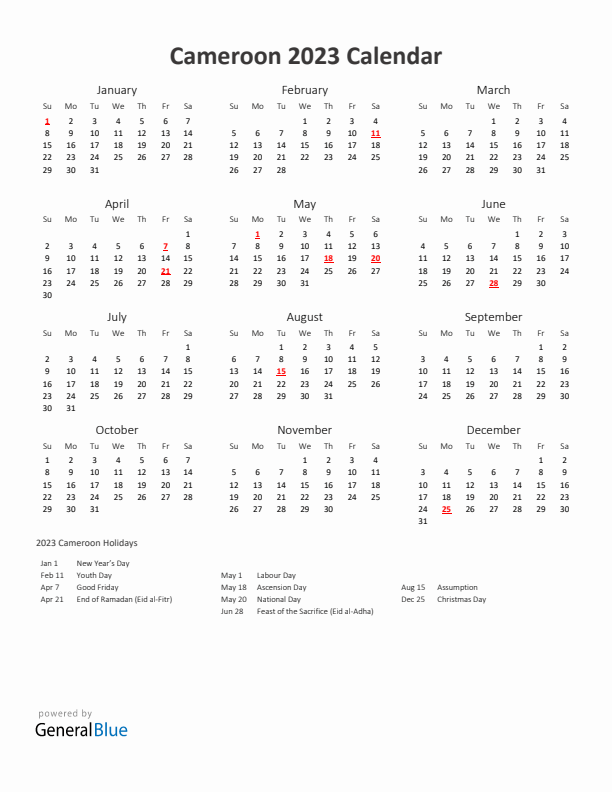 Cameroon 2023 Calendar

January

| Su | Mo | Tu | We | Th | Fr | Sa |
|---|---|---|---|---|---|---|
| 1 | 2 | 3 | 4 | 5 | 6 | 7 |
| 8 | 9 | 10 | 11 | 12 | 13 | 14 |
| 15 | 16 | 17 | 18 | 19 | 20 | 21 |
| 22 | 23 | 24 | 25 | 26 | 27 | 28 |
| 29 | 30 | 31 | | | | |

February

| Su | Mo | Tu | We | Th | Fr | Sa |
|---|---|---|---|---|---|---|
| | | | 1 | 2 | 3 | 4 |
| 5 | 6 | 7 | 8 | 9 | 10 | 11 |
| 12 | 13 | 14 | 15 | 16 | 17 | 18 |
| 19 | 20 | 21 | 22 | 23 | 24 | 25 |
| 26 | 27 | 28 | | | | |

March

| Su | Mo | Tu | We | Th | Fr | Sa |
|---|---|---|---|---|---|---|
| | | | 1 | 2 | 3 | 4 |
| 5 | 6 | 7 | 8 | 9 | 10 | 11 |
| 12 | 13 | 14 | 15 | 16 | 17 | 18 |
| 19 | 20 | 21 | 22 | 23 | 24 | 25 |
| 26 | 27 | 28 | 29 | 30 | 31 | |

April

| Su | Mo | Tu | We | Th | Fr | Sa |
|---|---|---|---|---|---|---|
| | | | | | | 1 |
| 2 | 3 | 4 | 5 | 6 | 7 | 8 |
| 9 | 10 | 11 | 12 | 13 | 14 | 15 |
| 16 | 17 | 18 | 19 | 20 | 21 | 22 |
| 23 | 24 | 25 | 26 | 27 | 28 | 29 |
| 30 | | | | | | |

May

| Su | Mo | Tu | We | Th | Fr | Sa |
|---|---|---|---|---|---|---|
| | 1 | 2 | 3 | 4 | 5 | 6 |
| 7 | 8 | 9 | 10 | 11 | 12 | 13 |
| 14 | 15 | 16 | 17 | 18 | 19 | 20 |
| 21 | 22 | 23 | 24 | 25 | 26 | 27 |
| 28 | 29 | 30 | 31 | | | |

June

| Su | Mo | Tu | We | Th | Fr | Sa |
|---|---|---|---|---|---|---|
| | | | | 1 | 2 | 3 |
| 4 | 5 | 6 | 7 | 8 | 9 | 10 |
| 11 | 12 | 13 | 14 | 15 | 16 | 17 |
| 18 | 19 | 20 | 21 | 22 | 23 | 24 |
| 25 | 26 | 27 | 28 | 29 | 30 | |

July

| Su | Mo | Tu | We | Th | Fr | Sa |
|---|---|---|---|---|---|---|
| | | | | | | 1 |
| 2 | 3 | 4 | 5 | 6 | 7 | 8 |
| 9 | 10 | 11 | 12 | 13 | 14 | 15 |
| 16 | 17 | 18 | 19 | 20 | 21 | 22 |
| 23 | 24 | 25 | 26 | 27 | 28 | 29 |
| 30 | 31 | | | | | |

August

| Su | Mo | Tu | We | Th | Fr | Sa |
|---|---|---|---|---|---|---|
| | | 1 | 2 | 3 | 4 | 5 |
| 6 | 7 | 8 | 9 | 10 | 11 | 12 |
| 13 | 14 | 15 | 16 | 17 | 18 | 19 |
| 20 | 21 | 22 | 23 | 24 | 25 | 26 |
| 27 | 28 | 29 | 30 | 31 | | |

September

| Su | Mo | Tu | We | Th | Fr | Sa |
|---|---|---|---|---|---|---|
| | | | | | 1 | 2 |
| 3 | 4 | 5 | 6 | 7 | 8 | 9 |
| 10 | 11 | 12 | 13 | 14 | 15 | 16 |
| 17 | 18 | 19 | 20 | 21 | 22 | 23 |
| 24 | 25 | 26 | 27 | 28 | 29 | 30 |

October

| Su | Mo | Tu | We | Th | Fr | Sa |
|---|---|---|---|---|---|---|
| 1 | 2 | 3 | 4 | 5 | 6 | 7 |
| 8 | 9 | 10 | 11 | 12 | 13 | 14 |
| 15 | 16 | 17 | 18 | 19 | 20 | 21 |
| 22 | 23 | 24 | 25 | 26 | 27 | 28 |
| 29 | 30 | 31 | | | | |

November

| Su | Mo | Tu | We | Th | Fr | Sa |
|---|---|---|---|---|---|---|
| | | | 1 | 2 | 3 | 4 |
| 5 | 6 | 7 | 8 | 9 | 10 | 11 |
| 12 | 13 | 14 | 15 | 16 | 17 | 18 |
| 19 | 20 | 21 | 22 | 23 | 24 | 25 |
| 26 | 27 | 28 | 29 | 30 | | |

December

| Su | Mo | Tu | We | Th | Fr | Sa |
|---|---|---|---|---|---|---|
| | | | | | 1 | 2 |
| 3 | 4 | 5 | 6 | 7 | 8 | 9 |
| 10 | 11 | 12 | 13 | 14 | 15 | 16 |
| 17 | 18 | 19 | 20 | 21 | 22 | 23 |
| 24 | 25 | 26 | 27 | 28 | 29 | 30 |
| 31 | | | | | | |

2023 Cameroon Holidays

Jan 1 New Year's Day
Feb 11 Youth Day
Apr 7 Good Friday
Apr 21 End of Ramadan (Eid al-Fitr)

May 1 Labour Day
May 18 Ascension Day
May 20 National Day
Jun 28 Feast of the Sacrifice (Eid al-Adha)

Aug 15 Assumption
Dec 25 Christmas Day

powered by
GeneralBlue